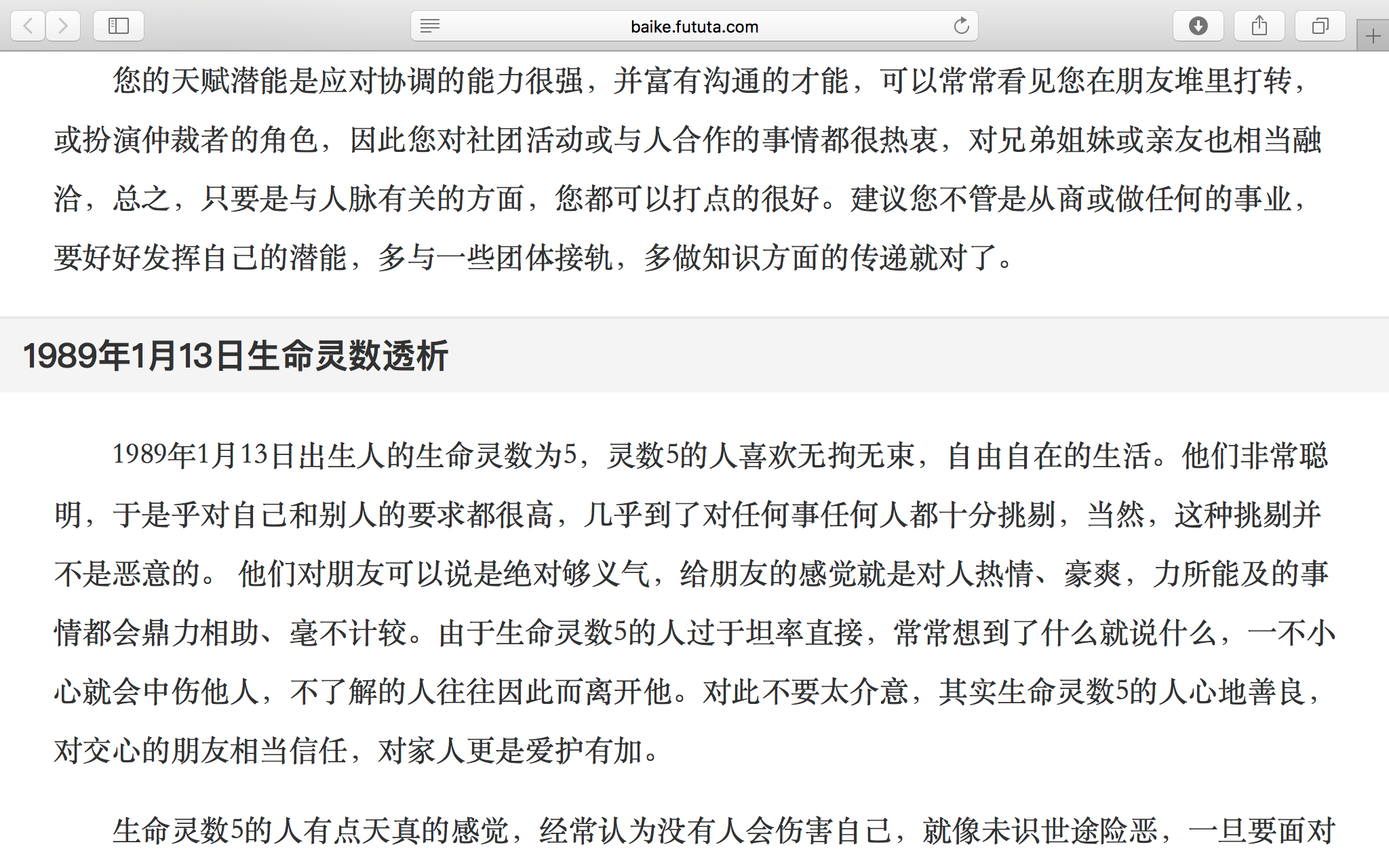 baike.fututa.com

您的天赋潜能是应对协调的能力很强，并富有沟通的才能，可以常常看见您在朋友堆里打转，或扮演仲裁者的角色，因此您对社团活动或与人合作的事情都很热衷，对兄弟姐妹或亲友也相当融洽，总之，只要是与人脉有关的方面，您都可以打点的很好。建议您不管是从商或做任何的事业，要好好发挥自己的潜能，多与一些团体接轨，多做知识方面的传递就对了。

1989年1月13日生命灵数透析

1989年1月13日出生人的生命灵数为5，灵数5的人喜欢无拘无束，自由自在的生活。他们非常聪明，于是乎对自己和别人的要求都很高，几乎到了对任何事任何人都十分挑剔，当然，这种挑剔并不是恶意的。 他们对朋友可以说是绝对够义气，给朋友的感觉就是对人热情、豪爽，力所能及的事情都会鼎力相助、毫不计较。由于生命灵数5的人过于坦率直接，常常想到了什么就说什么，一不小心就会中伤他人，不了解的人往往因此而离开他。对此不要太介意，其实生命灵数5的人心地善良，对交心的朋友相当信任，对家人更是爱护有加。

生命灵数5的人有点天真的感觉，经常认为没有人会伤害自己，就像未识世途险恶，一旦要面对